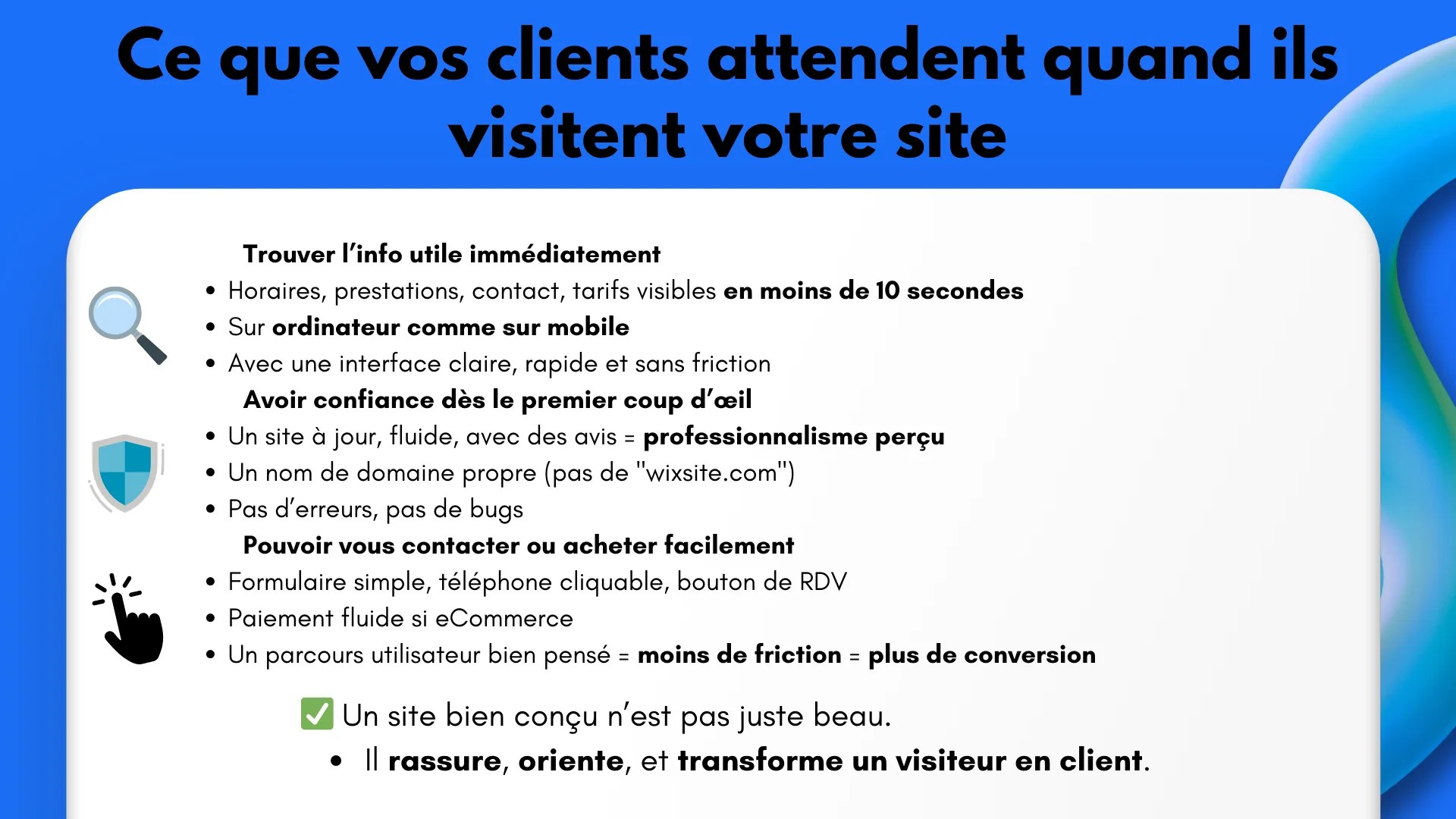 Ce que vos clients attendent quand ils visitent votre site

Trouver l'info utile immédiatement

• Horaires, prestations, contact, tarifs visibles en moins de 10 secondes
• Sur ordinateur comme sur mobile
• Avec une interface claire, rapide et sans friction

Avoir confiance dès le premier coup d'œil

• Un site à jour, fluide, avec des avis = professionnalisme perçu
• Un nom de domaine propre (pas de "wixsite.com")
• Pas d'erreurs, pas de bugs

Pouvoir vous contacter ou acheter facilement

• Formulaire simple, téléphone cliquable, bouton de RDV
• Paiement fluide si eCommerce
• Un parcours utilisateur bien pensé = moins de friction = plus de conversion

☑ Un site bien conçu n'est pas juste beau.

• Il rassure, oriente, et transforme un visiteur en client.